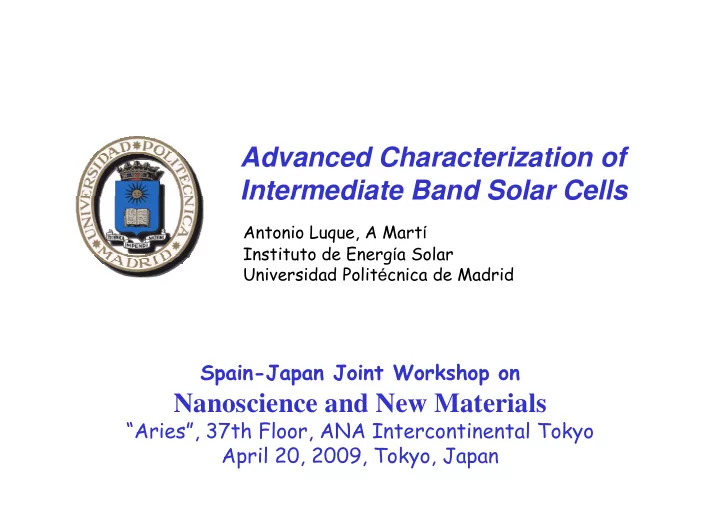 UNIVERSIDAD POLITECNICA MADRID

Advanced Characterization of Intermediate Band Solar Cells

Antonio Luque, A Martí
Instituto de Energía Solar
Universidad Politécnica de Madrid

Spain-Japan Joint Workshop on
Nanoscience and New Materials
"Aries", 37th Floor, ANA Intercontinental Tokyo
April 20, 2009, Tokyo, Japan